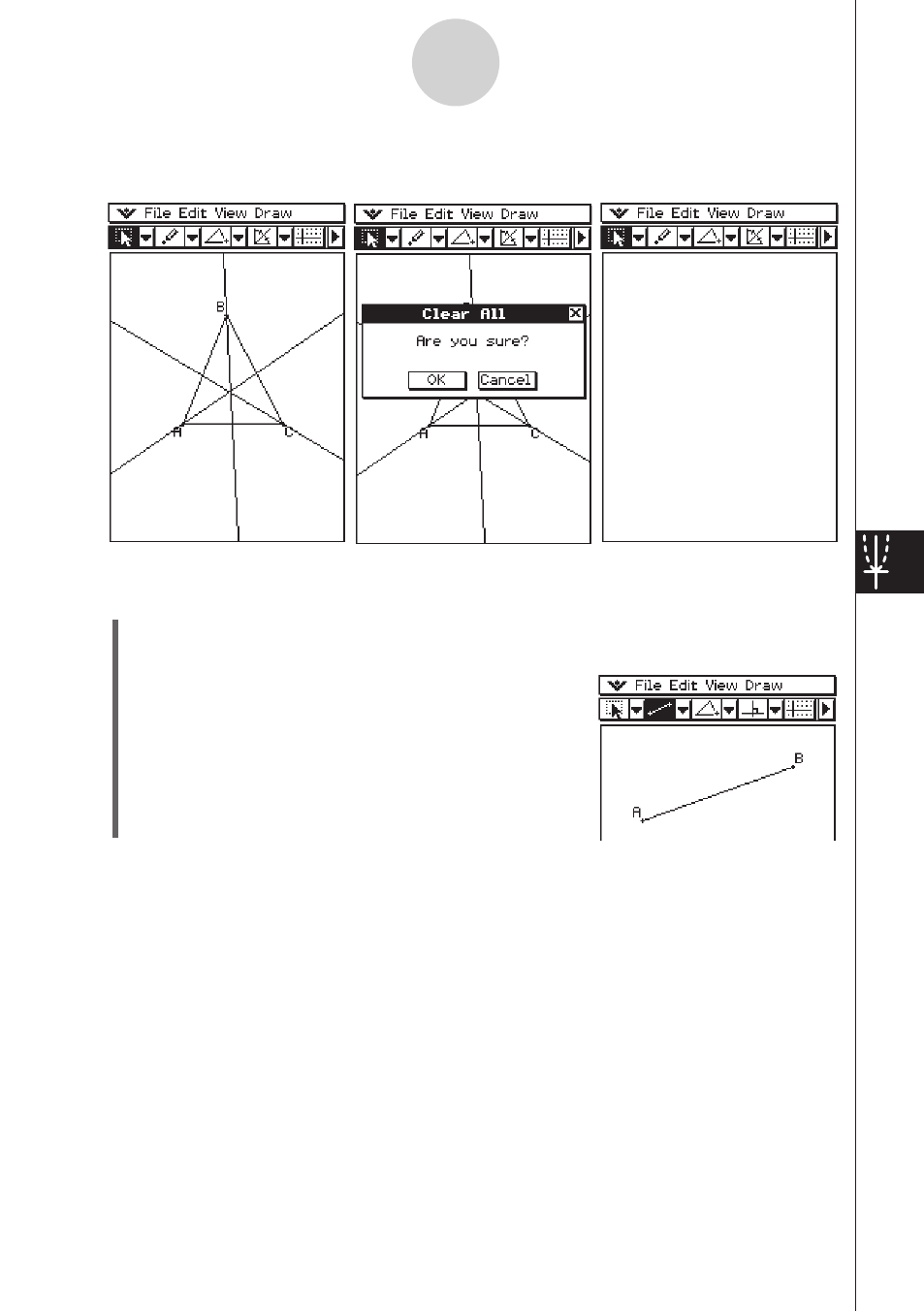 File Edit View Draw

B
A
C

File Edit View Draw

Clear All
Are you sure?
OK
Cancel

A
C

File Edit View Draw

File Edit View Draw

B
A